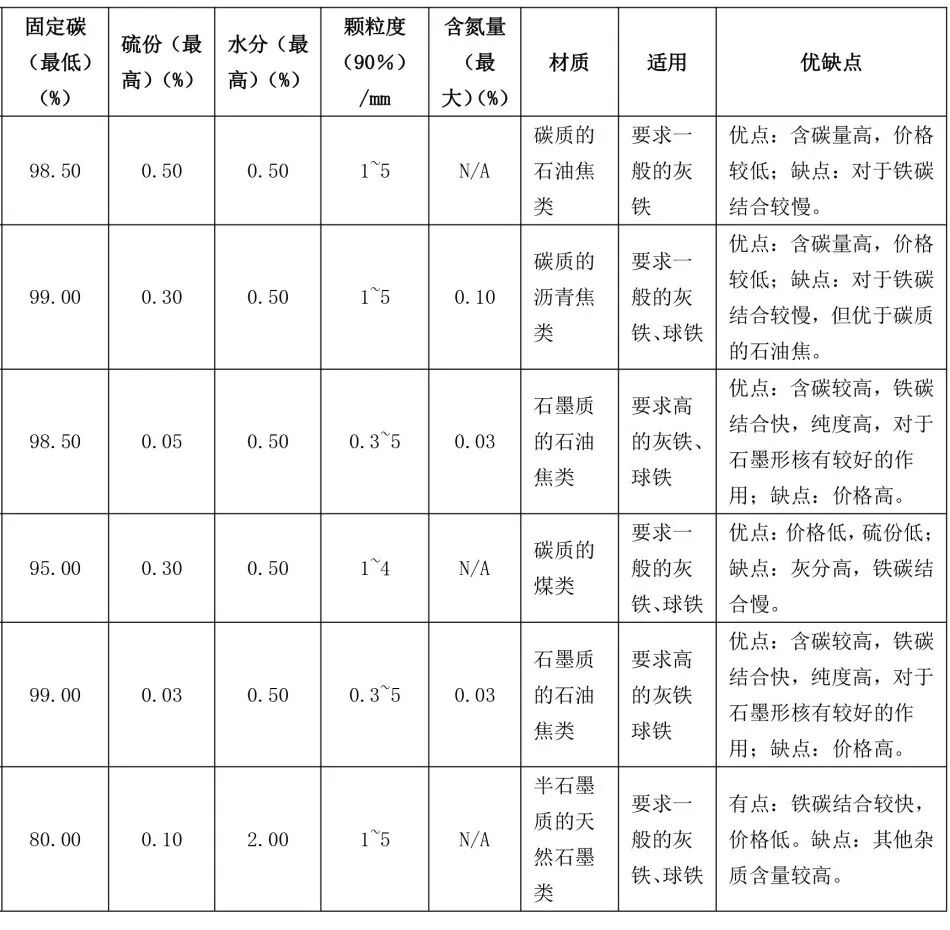 | 固定碳（最低）（%） | 硫份（最高）（%） | 水分（最高）（%） | 颗粒度（90%）/mm | 含氮量（最大）（%） | 材质 | 适用 | 优缺点 |
|---|---|---|---|---|---|---|---|
| 98.50 | 0.50 | 0.50 | 1~5 | N/A | 碳质的石油焦类 | 要求一般的灰铁 | 优点：含碳量高，价格较低；缺点：对于铁碳结合较慢。 |
| 99.00 | 0.30 | 0.50 | 1~5 | 0.10 | 碳质的沥青焦类 | 要求一般的灰铁、球铁 | 优点：含碳量高，价格较低；缺点：对于铁碳结合较慢，但优于碳质的石油焦。 |
| 98.50 | 0.05 | 0.50 | 0.3~5 | 0.03 | 石墨质的石油焦类 | 要求高的灰铁、球铁 | 优点：含碳较高，铁碳结合快，纯度高，对于石墨形核有较好的作用；缺点：价格高。 |
| 95.00 | 0.30 | 0.50 | 1~4 | N/A | 碳质的煤类 | 要求一般的灰铁、球铁 | 优点：价格低，硫份低；缺点：灰分高，铁碳结合慢。 |
| 99.00 | 0.03 | 0.50 | 0.3~5 | 0.03 | 石墨质的石油焦类 | 要求高的灰铁球铁 | 优点：含碳较高，铁碳结合快，纯度高，对于石墨形核有较好的作用；缺点：价格高。 |
| 80.00 | 0.10 | 2.00 | 1~5 | N/A | 半石墨质的天然石墨类 | 要求一般的灰铁、球铁 | 有点：铁碳结合较快，价格低。缺点：其他杂质含量较高。 |